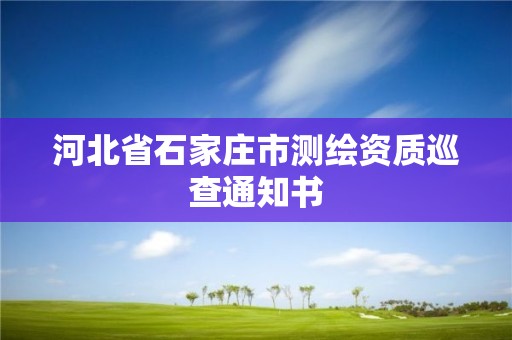 河北省石家庄市测绘资质巡查通知书